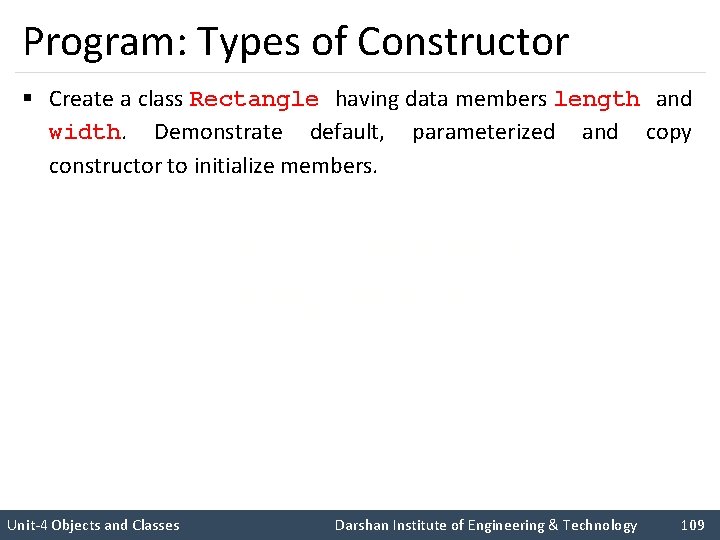 Program: Types of Constructor

▪ Create a class Rectangle having data members length and width. Demonstrate default, parameterized and copy constructor to initialize members.

Unit-4 Objects and Classes    Darshan Institute of Engineering & Technology    109